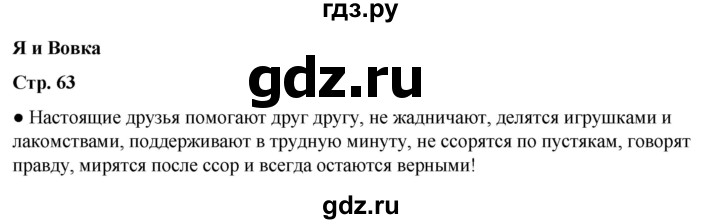 гдз.ру

Я и Вовка

Стр. 63

gdz.ru

● Настоящие друзья помогают друг другу, не жадничают, делятся игрушками и лакомствами, поддерживают в трудную минуту, не ссорятся по пустякам, говорят правду, мирятся после ссор и всегда остаются верными!

gdz.ru